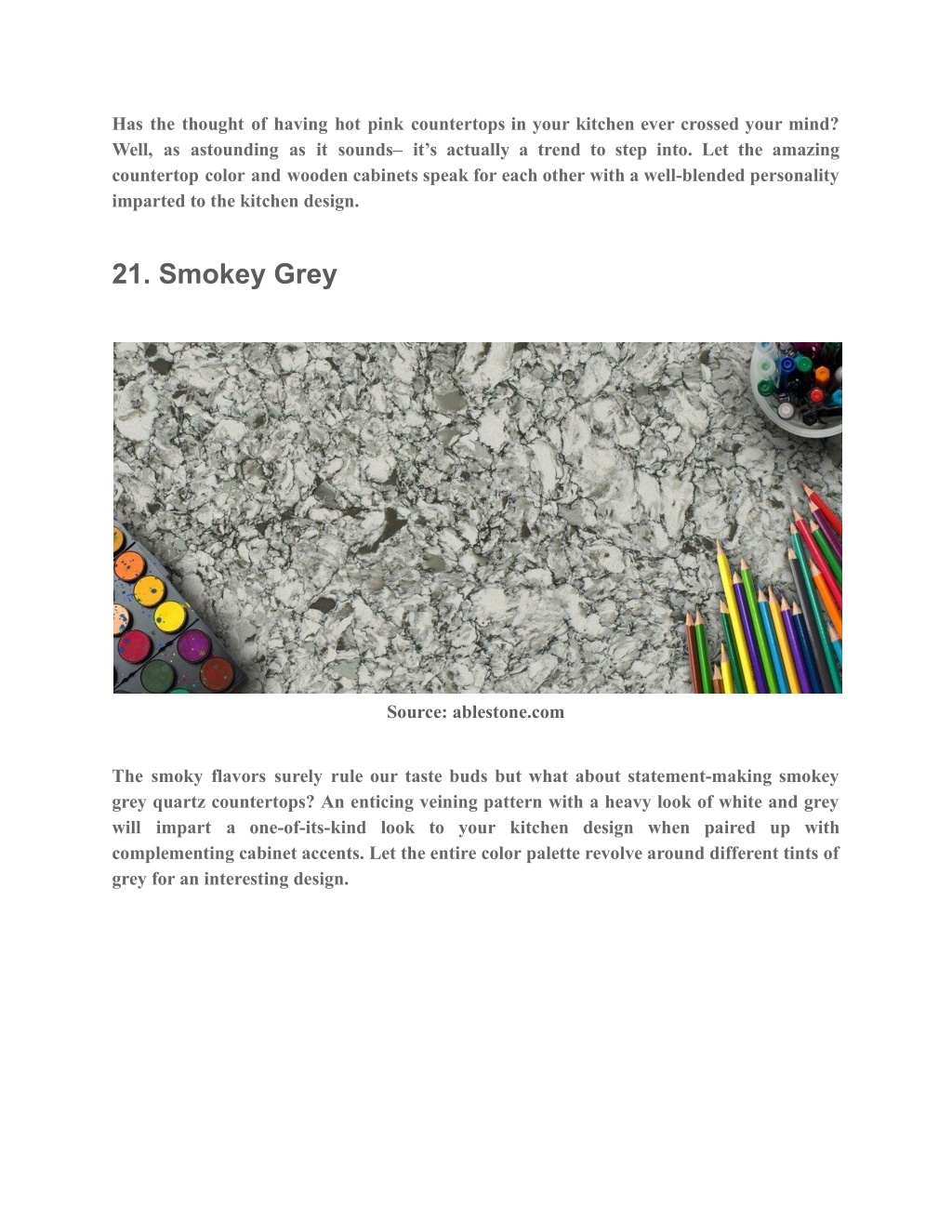 Has the thought of having hot pink countertops in your kitchen ever crossed your mind? Well, as astounding as it sounds– it's actually a trend to step into. Let the amazing countertop color and wooden cabinets speak for each other with a well-blended personality imparted to the kitchen design.

21. Smokey Grey

Source: ablestone.com

The smoky flavors surely rule our taste buds but what about statement-making smokey grey quartz countertops? An enticing veining pattern with a heavy look of white and grey will impart a one-of-its-kind look to your kitchen design when paired up with complementing cabinet accents. Let the entire color palette revolve around different tints of grey for an interesting design.